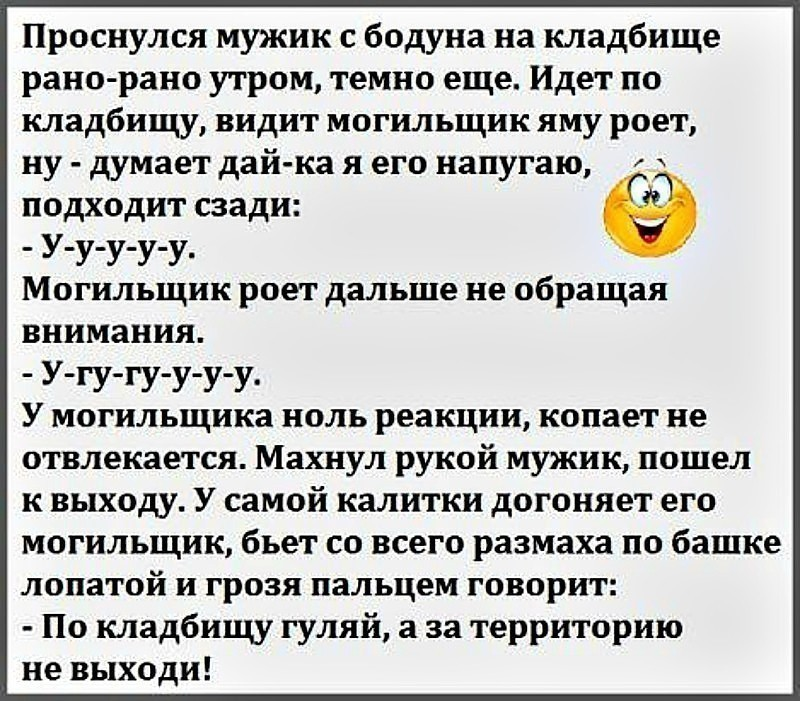 Проснулся мужик с бодуна на кладбище рано-рано утром, темно еще. Идет по кладбищу, видит могильщик яму роет, ну - думает дай-ка я его напугаю, подходит сзади:
- У-у-у-у-у.
Могильщик роет дальше не обращая внимания.
- У-гу-гу-у-у-у.
У могильщика ноль реакции, копает не отвлекается. Махнул рукой мужик, пошел к выходу. У самой калитки догоняет его могильщик, бьет со всего размаха по башке лопатой и грозя пальцем говорит:
- По кладбищу гуляй, а за территорию не выходи!